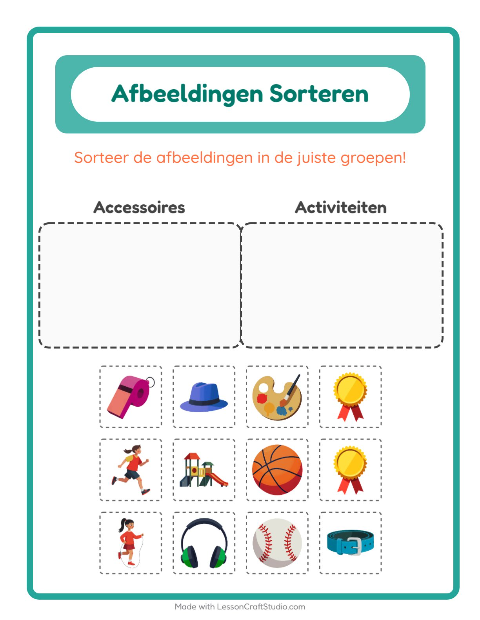 Afbeeldingen Sorteren

Sorteer de afbeeldingen in de juiste groepen!

Accessoires

Activiteiten

Made with LessonCraftStudio.com